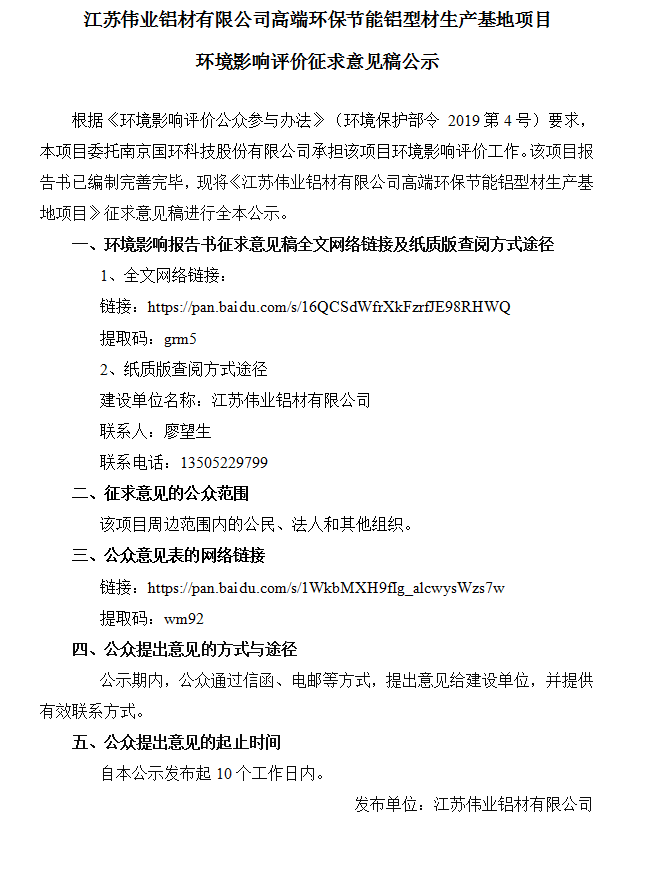 江苏伟业铝材有限公司高端环保节能铝型材生产基地项目

环境影响评价征求意见稿公示

根据《环境影响评价公众参与办法》（环境保护部令 2019 第 4 号）要求，本项目委托南京国环科技股份有限公司承担该项目环境影响评价工作。该项目报告书已编制完善完毕，现将《江苏伟业铝材有限公司高端环保节能铝型材生产基地项目》征求意见稿进行全本公示。

一、环境影响报告书征求意见稿全文网络链接及纸质版查阅方式途径

1、全文网络链接：

链接：https://pan.baidu.com/s/16QCSdWfrXkFzrfJE98RHWQ

提取码：grm5

2、纸质版查阅方式途径

建设单位名称：江苏伟业铝材有限公司

联系人：廖望生

联系电话：13505229799

二、征求意见的公众范围

该项目周边范围内的公民、法人和其他组织。

三、公众意见表的网络链接

链接：https://pan.baidu.com/s/1WkbMXH9fIg_alcwysWzs7w

提取码：wm92

四、公众提出意见的方式与途径

公示期内，公众通过信函、电邮等方式，提出意见给建设单位，并提供有效联系方式。

五、公众提出意见的起止时间

自本公示发布起 10 个工作日内。

发布单位：江苏伟业铝材有限公司